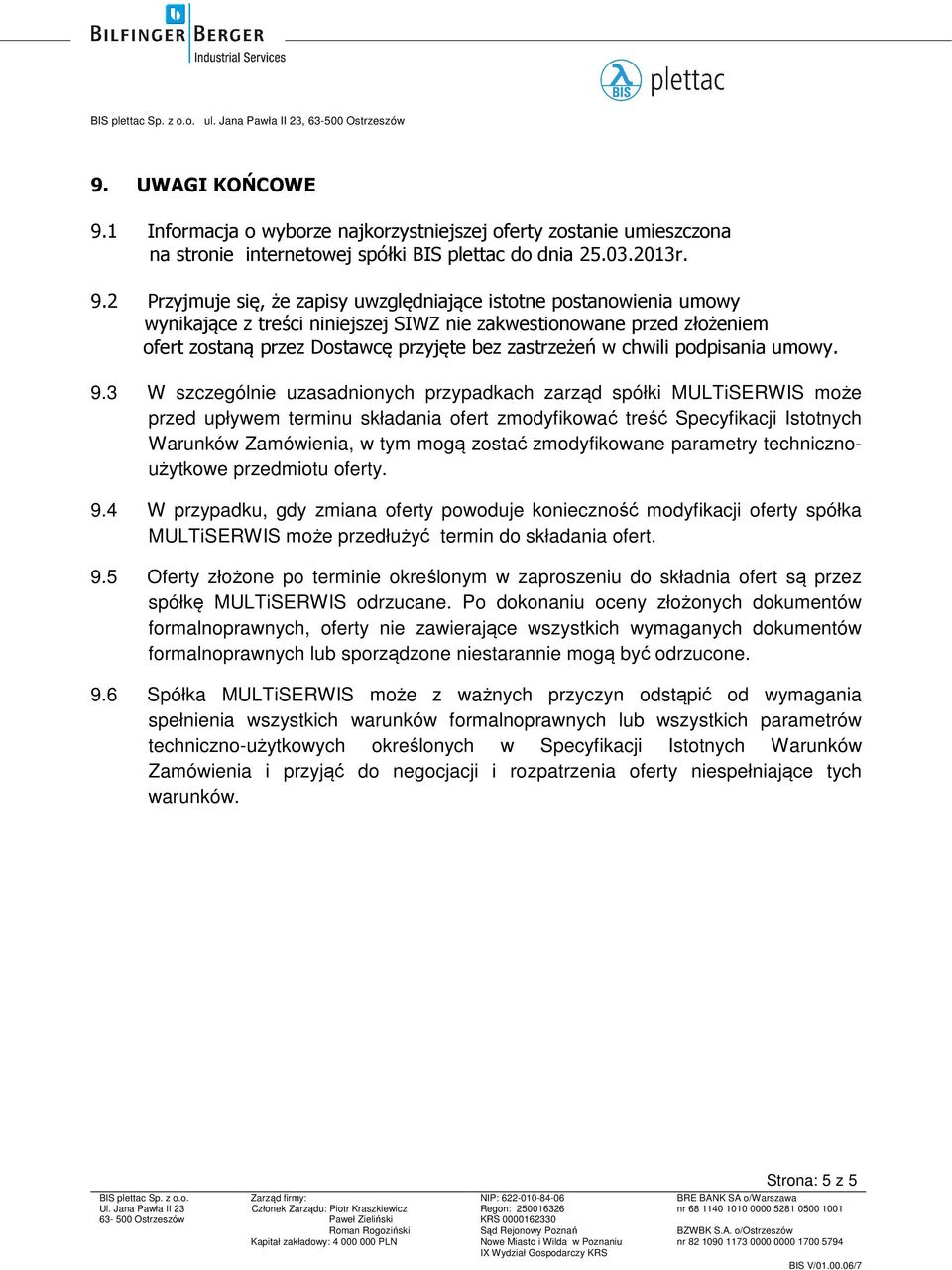 BILFINGER BERGER
Industrial Services

BIS plettac

BIS plettac Sp. z o.o. ul. Jana Pawła II 23, 63-500 Ostrzeszów

9. UWAGI KOŃCOWE

9.1 Informacja o wyborze najkorzystniejszej oferty zostanie umieszczona na stronie internetowej spółki BIS plettac do dnia 25.03.2013r.

9.2 Przyjmuje się, że zapisy uwzględniające istotne postanowienia umowy wynikające z treści niniejszej SIWZ nie zakwestionowane przed złożeniem ofert zostaną przez Dostawcę przyjęte bez zastrzeżeń w chwili podpisania umowy.

9.3 W szczególnie uzasadnionych przypadkach zarząd spółki MULTiSERWIS może przed upływem terminu składania ofert zmodyfikować treść Specyfikacji Istotnych Warunków Zamówienia, w tym mogą zostać zmodyfikowane parametry techniczno-użytkowe przedmiotu oferty.

9.4 W przypadku, gdy zmiana oferty powoduje konieczność modyfikacji oferty spółka MULTiSERWIS może przedłużyć termin do składania ofert.

9.5 Oferty złożone po terminie określonym w zaproszeniu do składnia ofert są przez spółkę MULTiSERWIS odrzucane. Po dokonaniu oceny złożonych dokumentów formalnoprawnych, oferty nie zawierające wszystkich wymaganych dokumentów formalnoprawnych lub sporządzone niestarannie mogą być odrzucone.

9.6 Spółka MULTiSERWIS może z ważnych przyczyn odstąpić od wymagania spełnienia wszystkich warunków formalnoprawnych lub wszystkich parametrów techniczno-użytkowych określonych w Specyfikacji Istotnych Warunków Zamówienia i przyjąć do negocjacji i rozpatrzenia oferty niespełniające tych warunków.

Strona: 5 z 5

BIS plettac Sp. z o.o.
Ul. Jana Pawła II 23
63- 500 Ostrzeszów

Zarząd firmy:
Członek Zarządu: Piotr Kraszkiewicz
Paweł Zieliński
Roman Rogoziński
Kapitał zakładowy: 4 000 000 PLN

NIP: 622-010-84-06
Regon: 250016326
KRS 0000162330
Sąd Rejonowy Poznań
Nowe Miasto i Wilda w Poznaniu
IX Wydział Gospodarczy KRS

BRE BANK SA o/Warszawa
nr 68 1140 1010 0000 5281 0500 1001
BZWBK S.A. o/Ostrzeszów
nr 82 1090 1173 0000 0000 1700 5794

BIS V/01.00.06/7